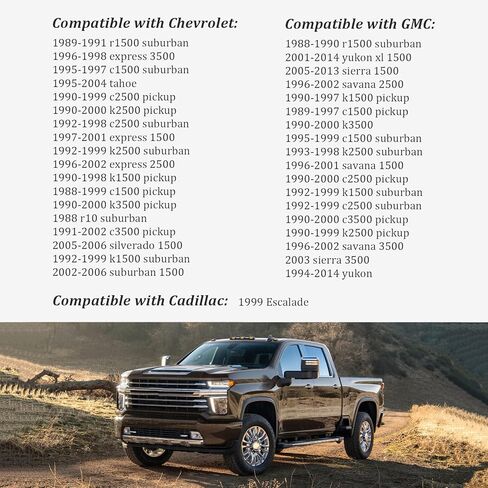 Compatible with Chevrolet:

1989-1991 r1500 suburban
1996-1998 express 3500
1995-1997 c1500 suburban
1995-2004 tahoe
1990-1999 c2500 pickup
1990-2000 k2500 pickup
1992-1998 c2500 suburban
1997-2001 express 1500
1992-1999 k2500 suburban
1996-2002 express 2500
1990-1998 k1500 pickup
1988-1999 c1500 pickup
1990-2000 k3500 pickup
1988 r10 suburban
1991-2002 c3500 pickup
2005-2006 silverado 1500
1992-1999 k1500 suburban
2002-2006 suburban 1500

Compatible with GMC:

1988-1990 r1500 suburban
2001-2014 yukon xl 1500
2005-2013 sierra 1500
1996-2002 savana 2500
1990-1997 k1500 pickup
1989-1997 c1500 pickup
1990-2000 k3500
1995-1999 c1500 suburban
1993-1998 k2500 suburban
1996-2001 savana 1500
1990-2000 c2500 pickup
1992-1999 k1500 suburban
1992-1999 c2500 suburban
1990-2000 c3500 pickup
1990-1999 k2500 pickup
1996-2002 savana 3500
2003 sierra 3500
1994-2014 yukon

Compatible with Cadillac: 1999 Escalade